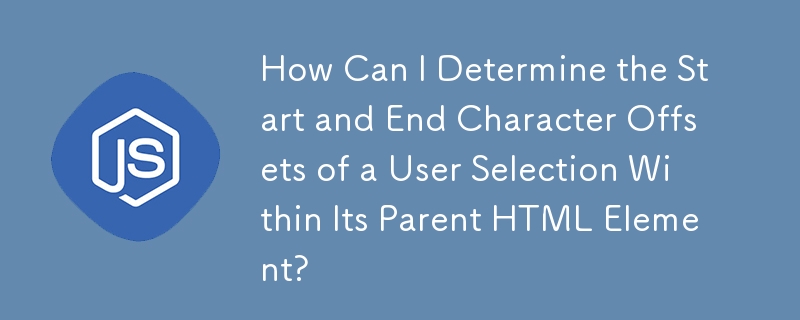 JS

How Can I Determine the Start and End Character Offsets of a User Selection Within Its Parent HTML Element?